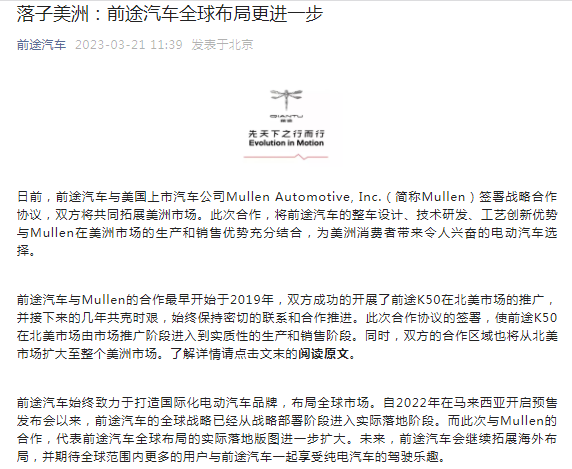 落子美洲：前途汽车全球布局更进一步

前途汽车 2023-03-21 11:39 发表于北京

QIANTU 前途

先天下之行而行
Evolution in Motion

日前，前途汽车与美国上市汽车公司Mullen Automotive, Inc.（简称Mullen）签署战略合作协议，双方将共同拓展美洲市场。此次合作，将前途汽车的整车设计、技术研发、工艺创新优势与Mullen在美洲市场的生产和销售优势充分结合，为美洲消费者带来令人兴奋的电动汽车选择。

前途汽车与Mullen的合作最早开始于2019年，双方成功的开展了前途K50在北美市场的推广，并接下来的几年共克时艰，始终保持密切的联系和合作推进。此次合作协议的签署，使前途K50在北美市场由市场推广阶段进入到实质性的生产和销售阶段。同时，双方的合作区域也将从北美市场扩大至整个美洲市场。了解详情请点击文末的阅读原文。

前途汽车始终致力于打造国际化电动汽车品牌，布局全球市场。自2022年在马来西亚开启预售发布会以来，前途汽车的全球战略已经从战略部署阶段进入实际落地阶段。而此次与Mullen的合作，代表前途汽车全球布局的实际落地版图进一步扩大。未来，前途汽车会继续拓展海外布局，并期待全球范围内更多的用户与前途汽车一起享受纯电汽车的驾驶乐趣。